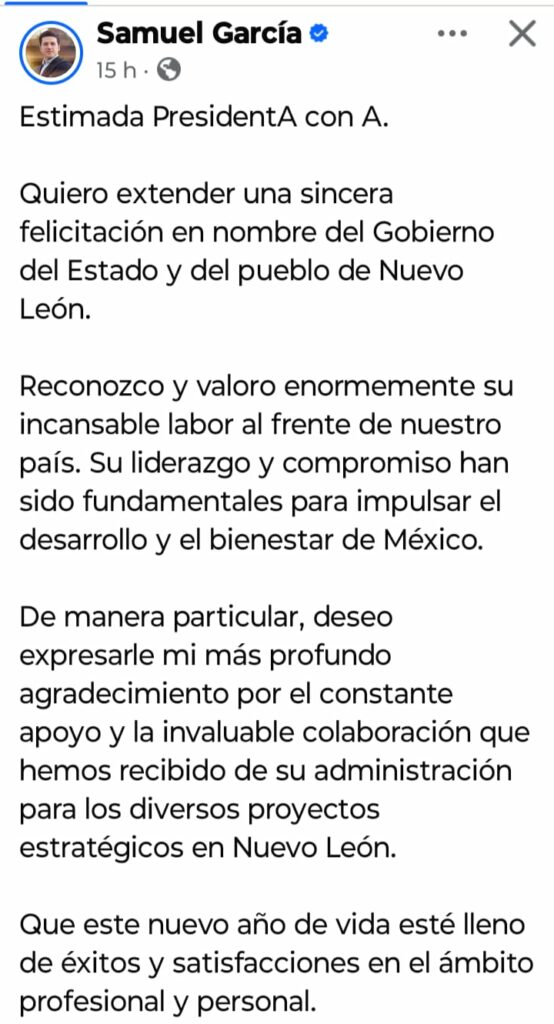 Samuel García
15 h ·

Estimada PresidentA con A.

Quiero extender una sincera felicitación en nombre del Gobierno del Estado y del pueblo de Nuevo León.

Reconozco y valoro enormemente su incansable labor al frente de nuestro país. Su liderazgo y compromiso han sido fundamentales para impulsar el desarrollo y el bienestar de México.

De manera particular, deseo expresarle mi más profundo agradecimiento por el constante apoyo y la invaluable colaboración que hemos recibido de su administración para los diversos proyectos estratégicos en Nuevo León.

Que este nuevo año de vida esté lleno de éxitos y satisfacciones en el ámbito profesional y personal.